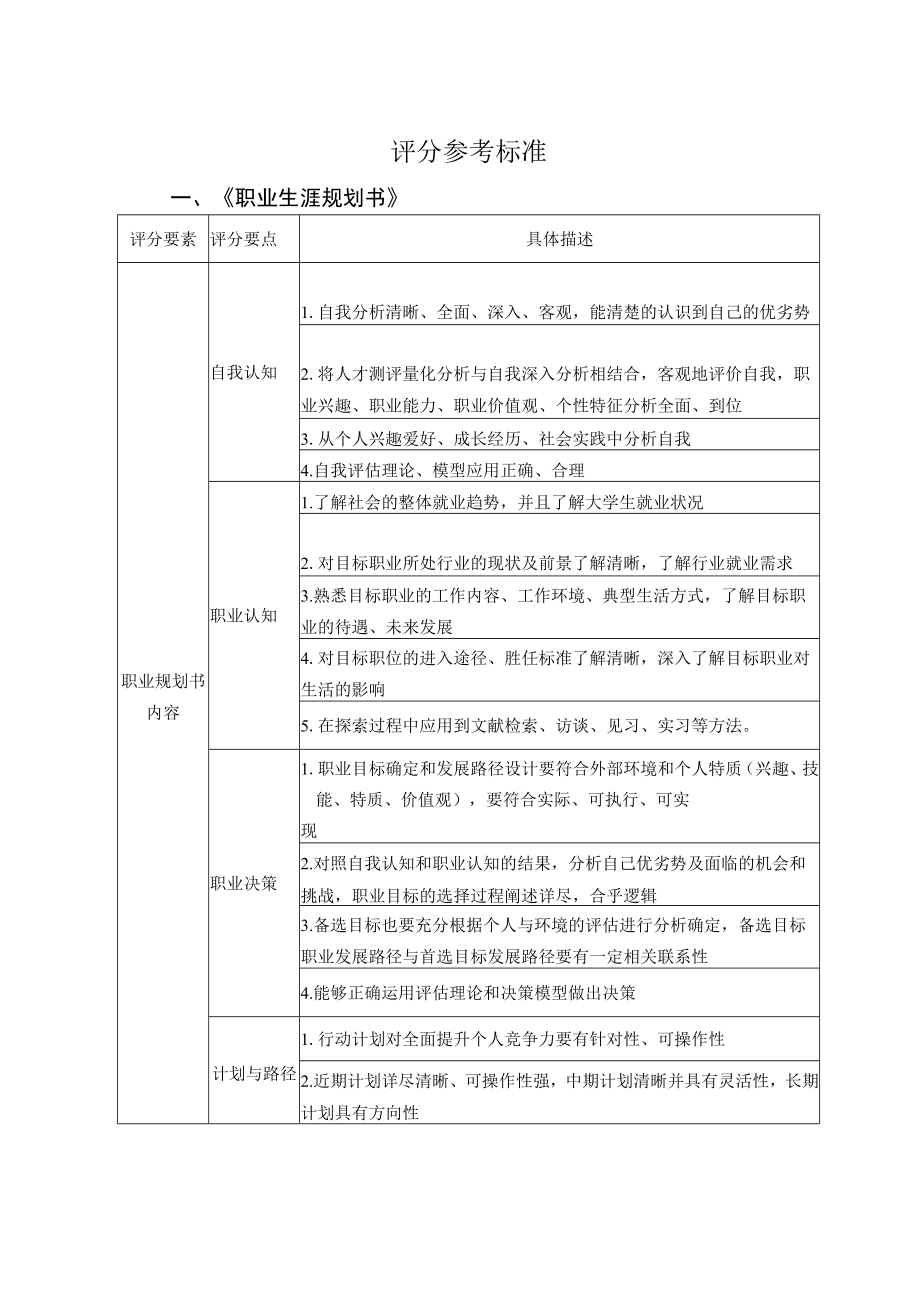 评分参考标准

一、《职业生涯规划书》

| 评分要素 | 评分要点 | 具体描述 |
|---|---|---|
| 职业规划书内容 | 自我认知 | 1. 自我分析清晰、全面、深入、客观，能清楚的认识到自己的优劣势 |
| | | 2. 将人才测评量化分析与自我深入分析相结合，客观地评价自我，职业兴趣、职业能力、职业价值观、个性特征分析全面、到位 |
| | | 3. 从个人兴趣爱好、成长经历、社会实践中分析自我 |
| | | 4.自我评估理论、模型应用正确、合理 |
| | 职业认知 | 1.了解社会的整体就业趋势，并且了解大学生就业状况 |
| | | 2. 对目标职业所处行业的现状及前景了解清晰，了解行业就业需求 |
| | | 3.熟悉目标职业的工作内容、工作环境、典型生活方式，了解目标职业的待遇、未来发展 |
| | | 4. 对目标职位的进入途径、胜任标准了解清晰，深入了解目标职业对生活的影响 |
| | | 5. 在探索过程中应用到文献检索、访谈、见习、实习等方法。 |
| | 职业决策 | 1. 职业目标确定和发展路径设计要符合外部环境和个人特质（兴趣、技能、特质、价值观），要符合实际、可执行、可实现 |
| | | 2.对照自我认知和职业认知的结果，分析自己优劣势及面临的机会和挑战，职业目标的选择过程阐述详尽，合乎逻辑 |
| | | 3.备选目标也要充分根据个人与环境的评估进行分析确定，备选目标职业发展路径与首选目标发展路径要有一定相关联系性 |
| | | 4.能够正确运用评估理论和决策模型做出决策 |
| | 计划与路径 | 1. 行动计划对全面提升个人竞争力要有针对性、可操作性 |
| | | 2.近期计划详尽清晰、可操作性强，中期计划清晰并具有灵活性，长期计划具有方向性 |